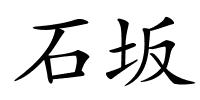 石坂